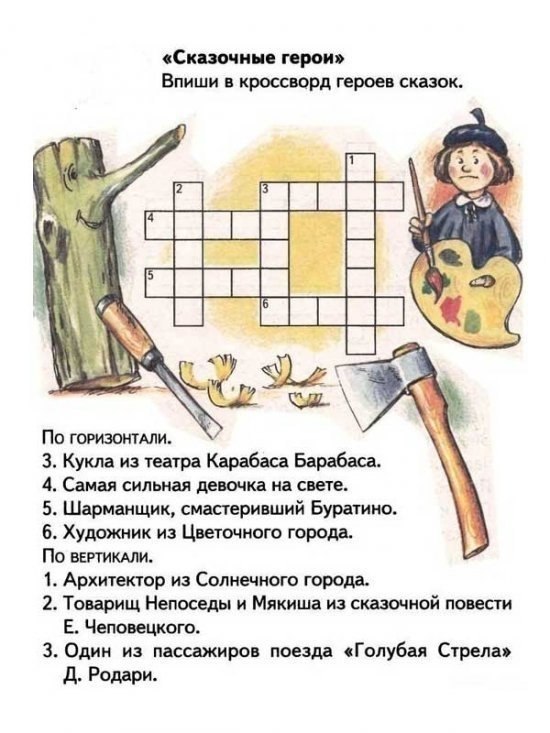 «Сказочные герои»
Впиши в кроссворд героев сказок.

1
2
3
4
5
6

По горизонтали.
3. Кукла из театра Карабаса Барабаса.
4. Самая сильная девочка на свете.
5. Шарманщик, смастеривший Буратино.
6. Художник из Цветочного города.
По вертикали.
1. Архитектор из Солнечного города.
2. Товарищ Непоседы и Мякиша из сказочной повести Е. Чеповецкого.
3. Один из пассажиров поезда «Голубая Стрела» Д. Родари.